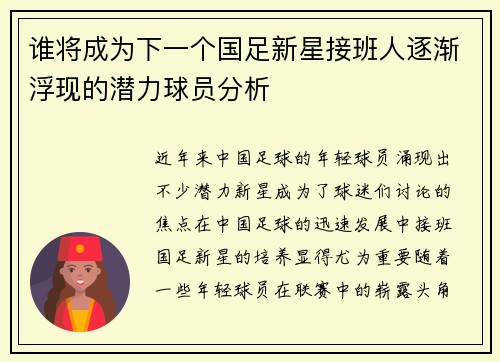 谁将成为下一个国足新星接班人逐渐浮现的潜力球员分析

近年来中国足球的年轻球员涌现出不少潜力新星成为了球迷们讨论的焦点在中国足球的迅速发展中接班国足新星的培养显得尤为重要随着一些年轻球员在联赛中的崭露头角